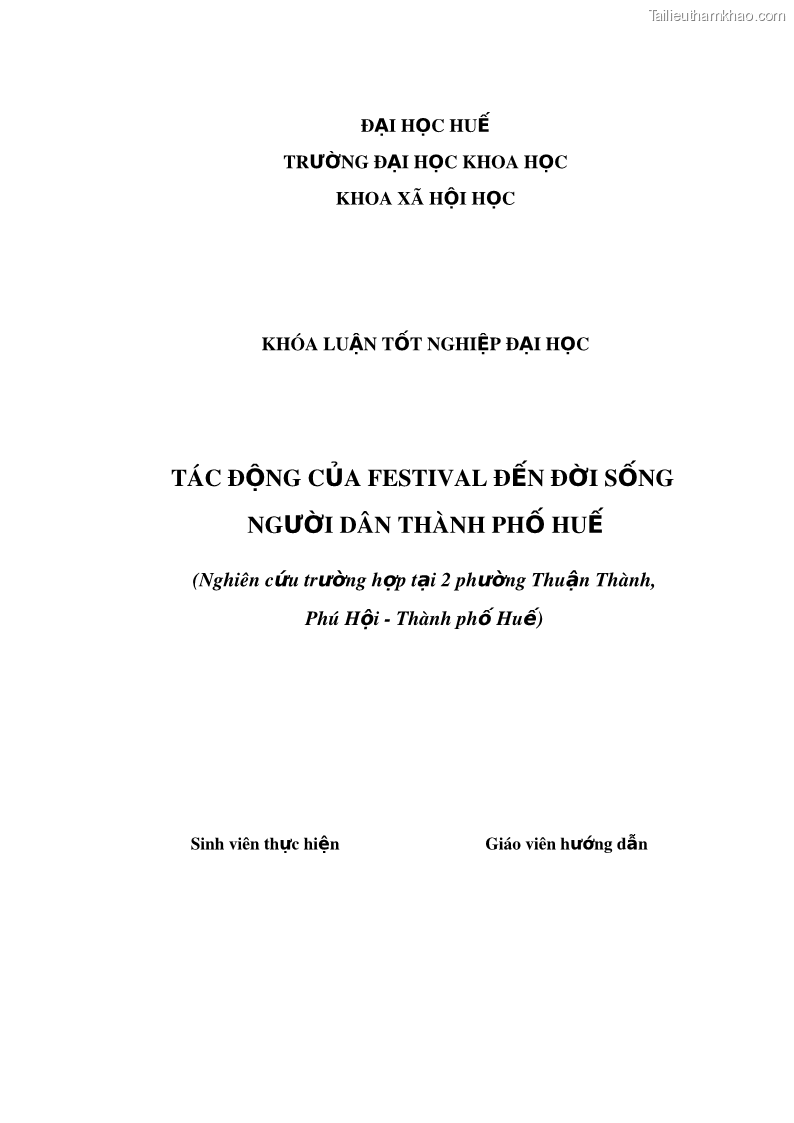 Tailieuthamkhao.com

ĐẠI HỌC HUẾ
TRƯỜNG ĐẠI HỌC KHOA HỌC
KHOA XÃ HỘI HỌC

KHÓA LUẬN TỐT NGHIỆP ĐẠI HỌC

TÁC ĐỘNG CỦA FESTIVAL ĐẾN ĐỜI SỐNG
NGƯỜI DÂN THÀNH PHỐ HUẾ

(Nghiên cứu trường hợp tại 2 phường Thuận Thành, Phú Hội - Thành phố Huế)

Sinh viên thực hiện

Giáo viên hướng dẫn